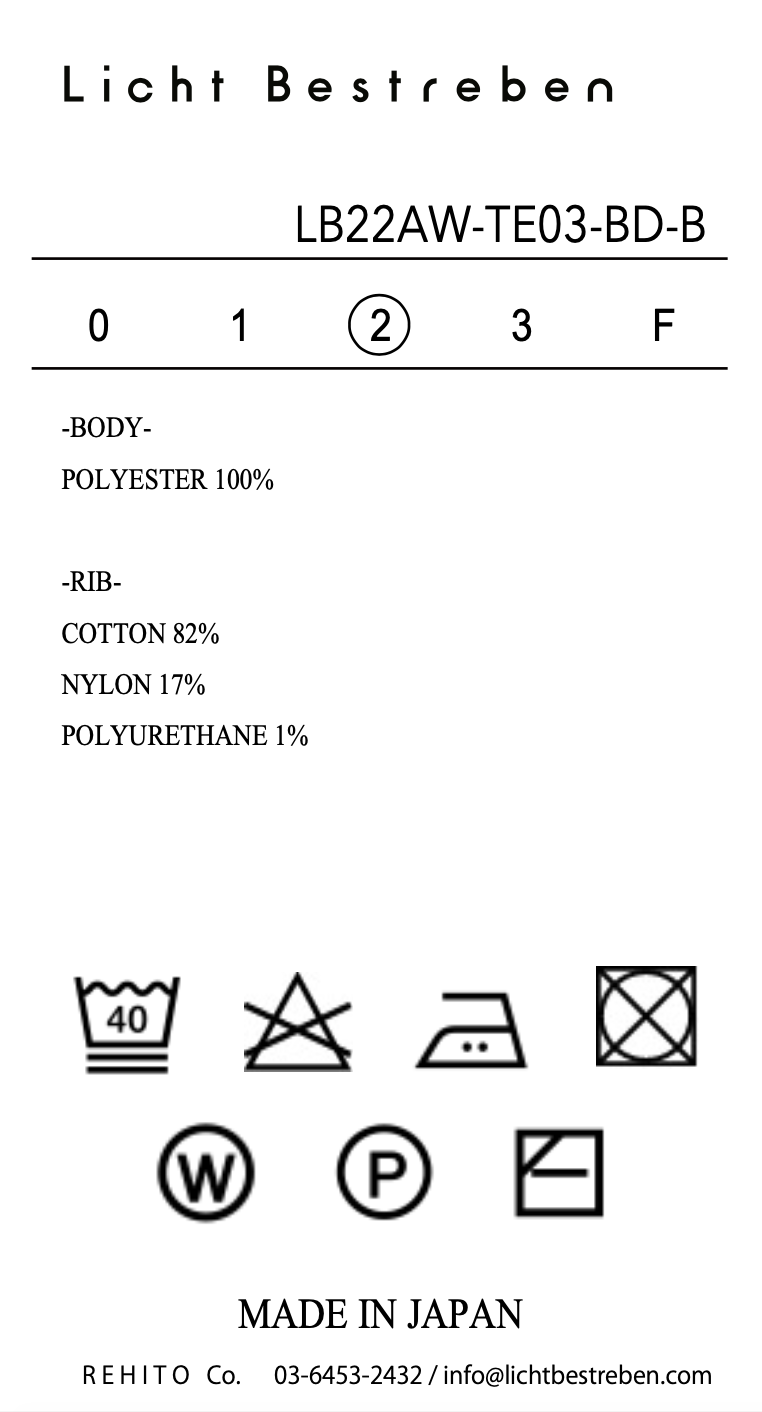 Licht Bestreben

LB22AW-TE03-BD-B

0 1 ② 3 F

-BODY-
POLYESTER 100%

-RIB-
COTTON 82%
NYLON 17%
POLYURETHANE 1%

40

W P

MADE IN JAPAN

REHITO Co. 03-6453-2432 / info@lichtbestreben.com